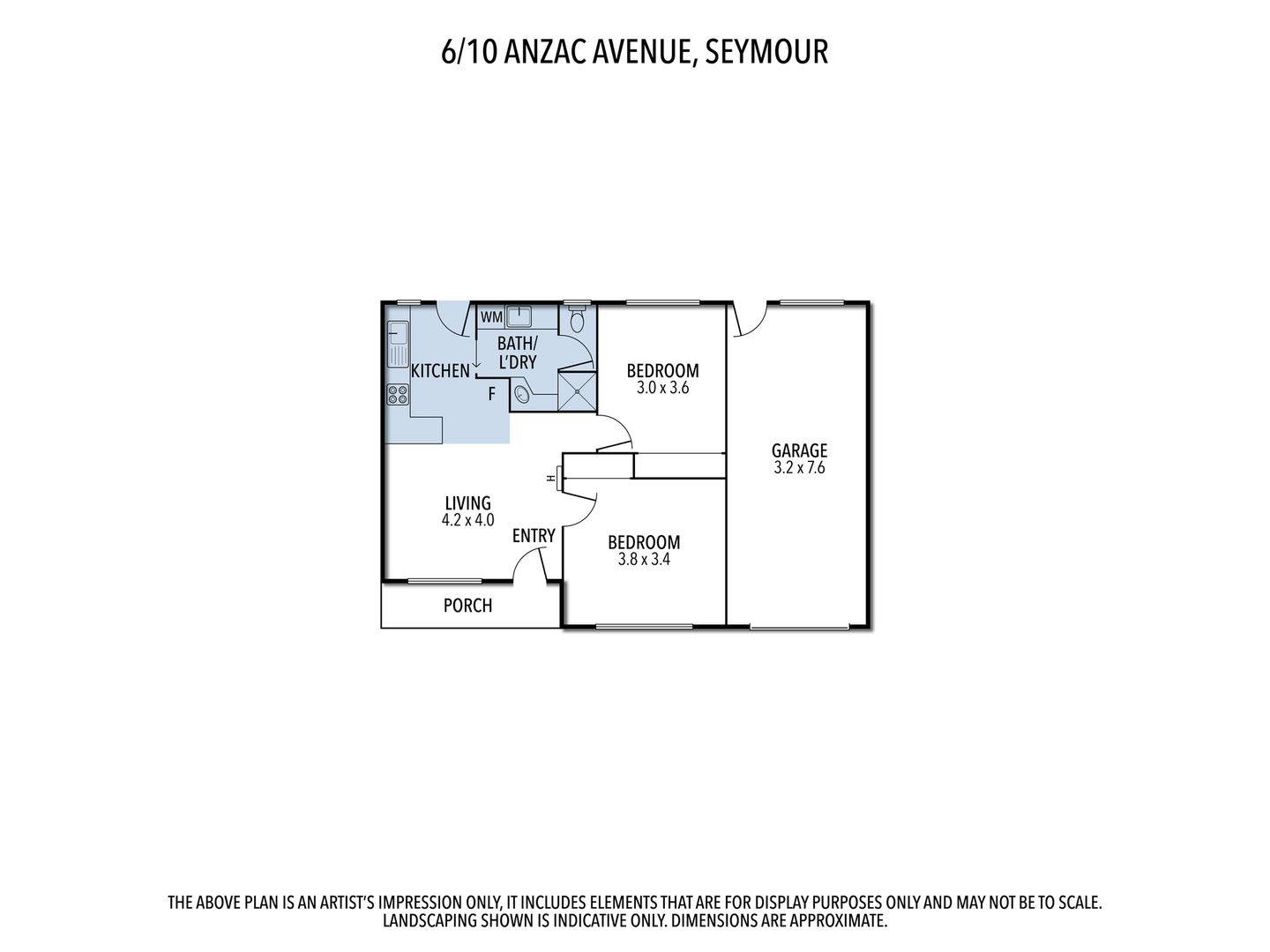 6/10 ANZAC AVENUE, SEYMOUR

WM

BATH/ L'DRY

KITCHEN

F

BEDROOM
3.0 x 3.6

GARAGE
3.2 x 7.6

H

LIVING
4.2 x 4.0

ENTRY

BEDROOM
3.8 x 3.4

PORCH

THE ABOVE PLAN IS AN ARTIST'S IMPRESSION ONLY, IT INCLUDES ELEMENTS THAT ARE FOR DISPLAY PURPOSES ONLY AND MAY NOT BE TO SCALE. LANDSCAPING SHOWN IS INDICATIVE ONLY. DIMENSIONS ARE APPROXIMATE.